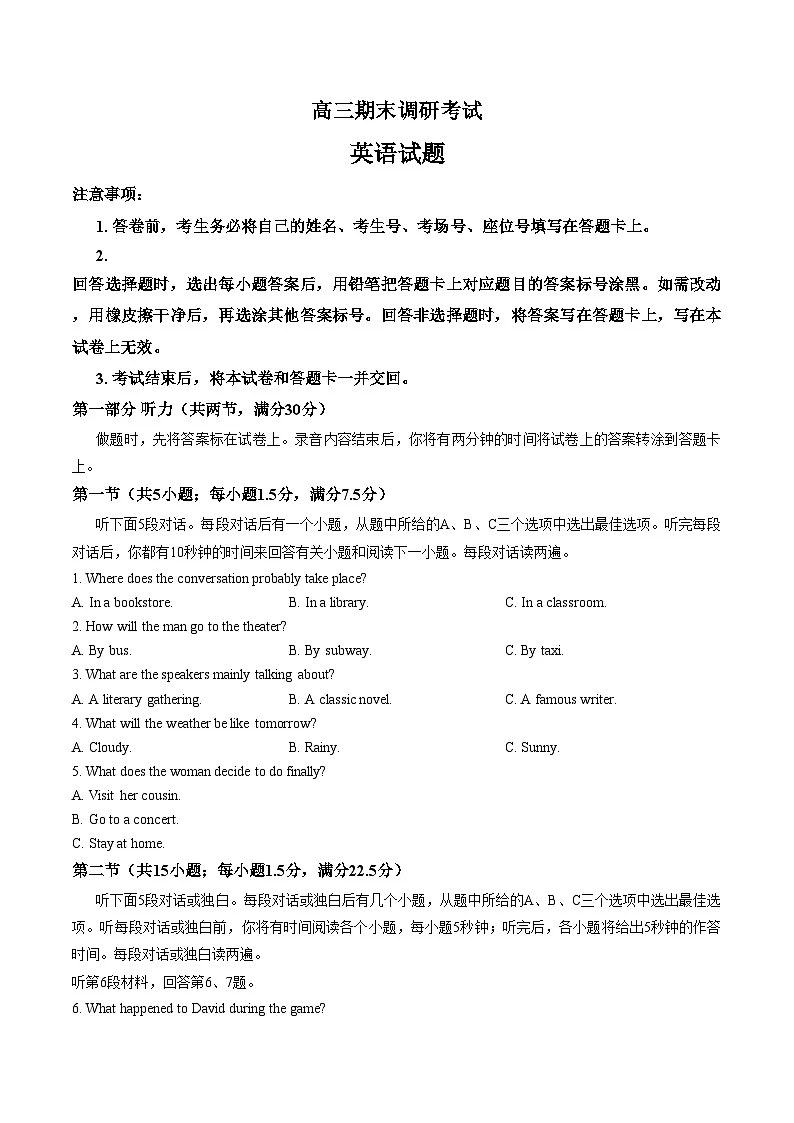 高三期末调研考试

英语试题

注意事项：

1. 答卷前，考生务必将自己的姓名、考生号、考场号、座位号填写在答题卡上。

2.

回答选择题时，选出每小题答案后，用铅笔把答题卡上对应题目的答案标号涂黑。如需改动，用橡皮擦干净后，再选涂其他答案标号。回答非选择题时，将答案写在答题卡上，写在本试卷上无效。

3. 考试结束后，将本试卷和答题卡一并交回。

第一部分 听力（共两节，满分30分）

做题时，先将答案标在试卷上。录音内容结束后，你将有两分钟的时间将试卷上的答案转涂到答题卡上。

第一节（共5小题；每小题1.5分，满分7.5分）

听下面5段对话。每段对话后有一个小题，从题中所给的A、B、C三个选项中选出最佳选项。听完每段对话后，你都有10秒钟的时间来回答有关小题和阅读下一小题。每段对话读两遍。

1. Where does the conversation probably take place?

A. In a bookstore.
B. In a library.
C. In a classroom.

2. How will the man go to the theater?

A. By bus.
B. By subway.
C. By taxi.

3. What are the speakers mainly talking about?

A. A literary gathering.
B. A classic novel.
C. A famous writer.

4. What will the weather be like tomorrow?

A. Cloudy.
B. Rainy.
C. Sunny.

5. What does the woman decide to do finally?

A. Visit her cousin.
B. Go to a concert.
C. Stay at home.

第二节（共15小题；每小题1.5分，满分22.5分）

听下面5段对话或独白。每段对话或独白后有几个小题，从题中所给的A、B、C三个选项中选出最佳选项。听每段对话或独白前，你将有时间阅读各个小题，每小题5秒钟；听完后，各小题将给出5秒钟的作答时间。每段对话或独白读两遍。

听第6段材料，回答第6、7题。

6. What happened to David during the game?